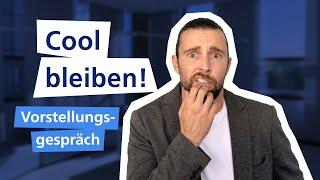 Cool bleiben!

Vorstellungsgespräch